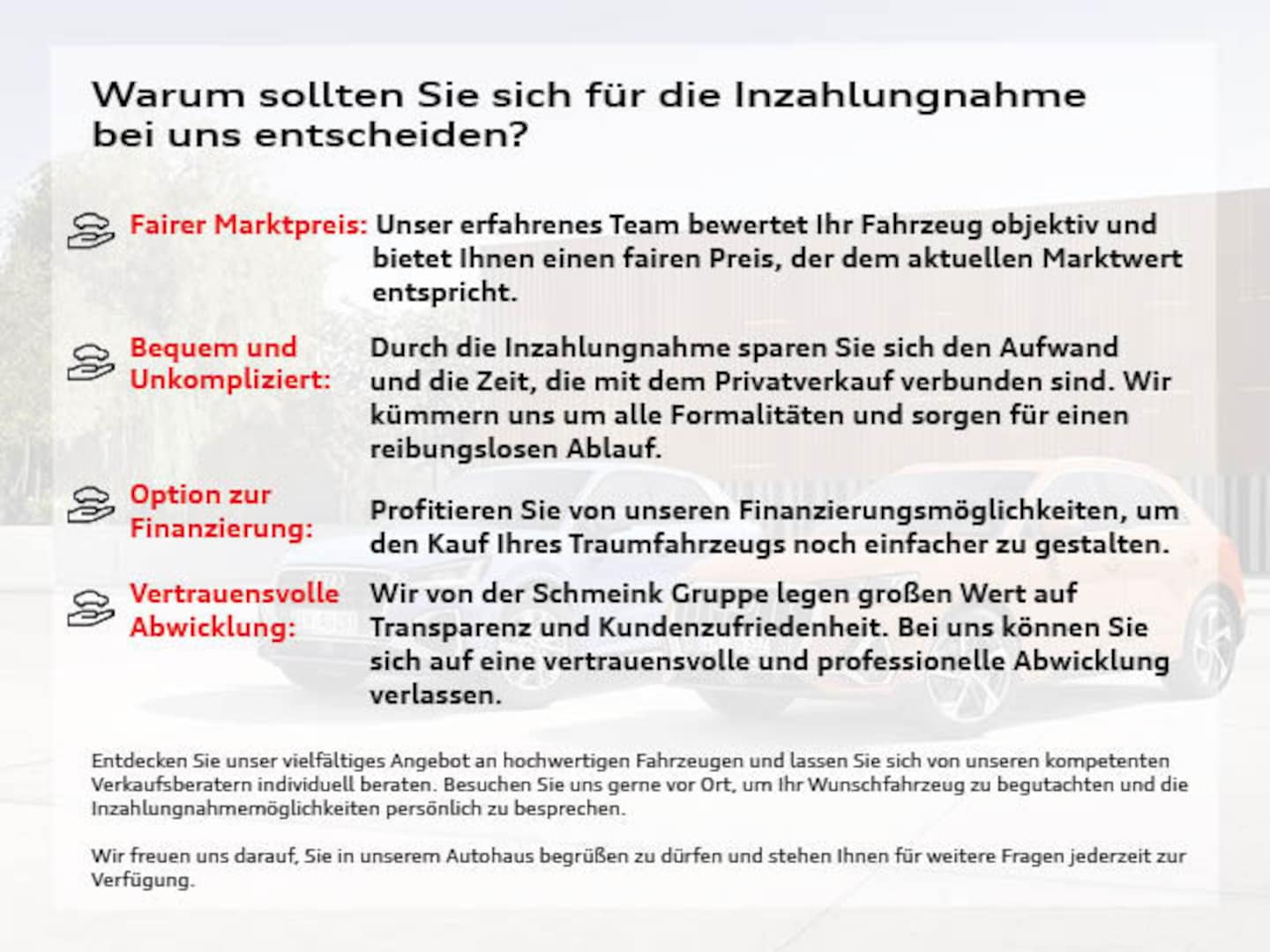 Warum sollten Sie sich für die Inzahlungnahme bei uns entscheiden?

Fairer Marktpreis: Unser erfahrenes Team bewertet Ihr Fahrzeug objektiv und bietet Ihnen einen fairen Preis, der dem aktuellen Marktwert entspricht.

Bequem und Unkompliziert: Durch die Inzahlungnahme sparen Sie sich den Aufwand und die Zeit, die mit dem Privatverkauf verbunden sind. Wir kümmern uns um alle Formalitäten und sorgen für einen reibungslosen Ablauf.

Option zur Finanzierung: Profitieren Sie von unseren Finanzierungsmöglichkeiten, um den Kauf Ihres Traumfahrzeugs noch einfacher zu gestalten.

Vertrauensvolle Abwicklung: Wir von der Schmeink Gruppe legen großen Wert auf Transparenz und Kundenzufriedenheit. Bei uns können Sie sich auf eine vertrauensvolle und professionelle Abwicklung verlassen.

Entdecken Sie unser vielfältiges Angebot an hochwertigen Fahrzeugen und lassen Sie sich von unseren kompetenten Verkaufsberatern individuell beraten. Besuchen Sie uns gerne vor Ort, um Ihr Wunschfahrzeug zu begutachten und die Inzahlungnahmemöglichkeiten persönlich zu besprechen.

Wir freuen uns darauf, Sie in unserem Autohaus begrüßen zu dürfen und stehen Ihnen für weitere Fragen jederzeit zur Verfügung.